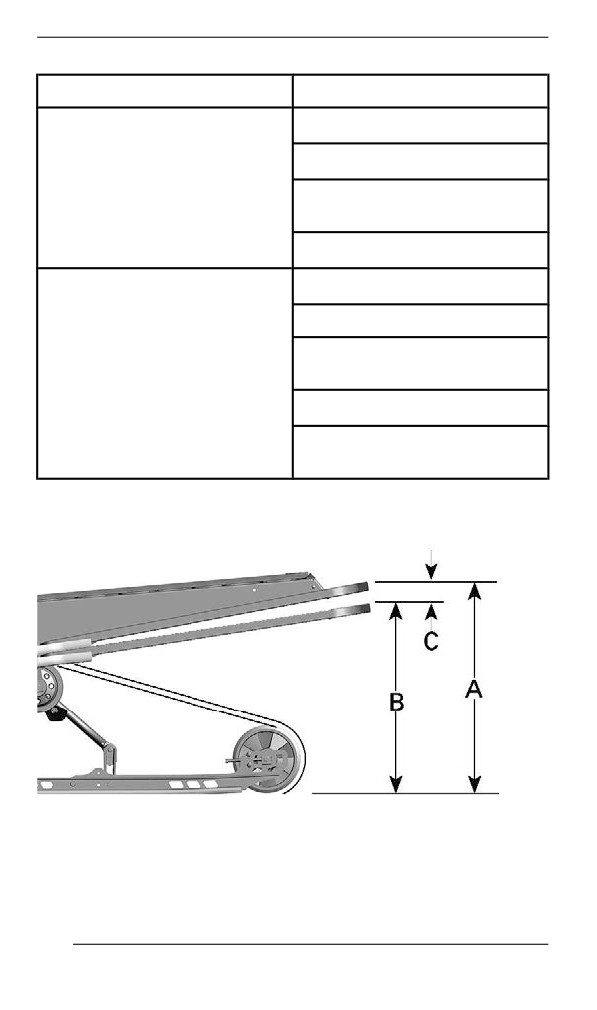 C

B

A